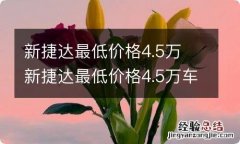 新捷达最低价格4.5万
新捷达最低价格4.5万车

经验总结
jingyanzongjie.com